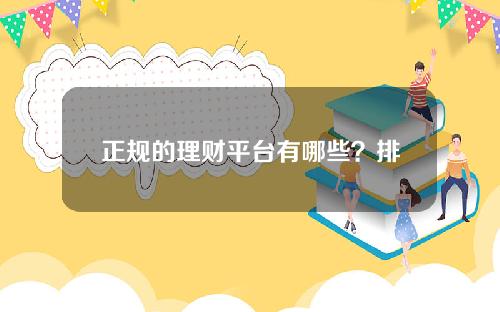 正规的理财平台有哪些？排